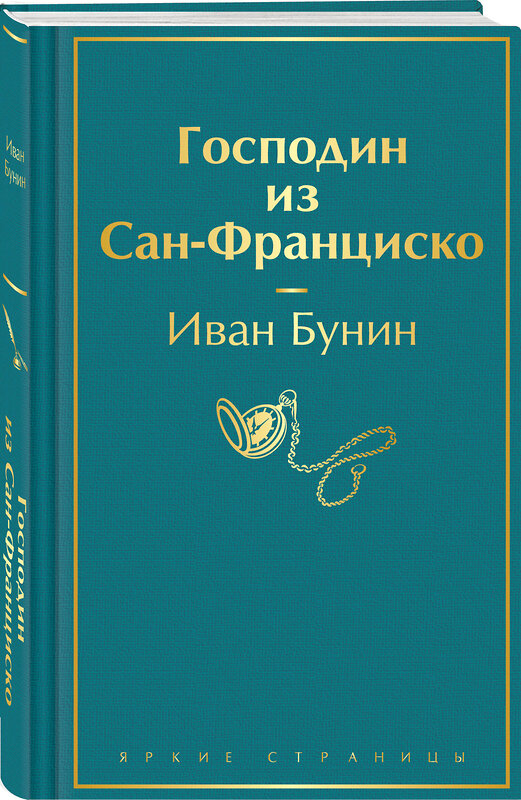 Иван Бунин

Господин из Сан-Франциско

Господин из Сан-Франциско

Иван Бунин

ЯРКИЕ СТРАНИЦЫ